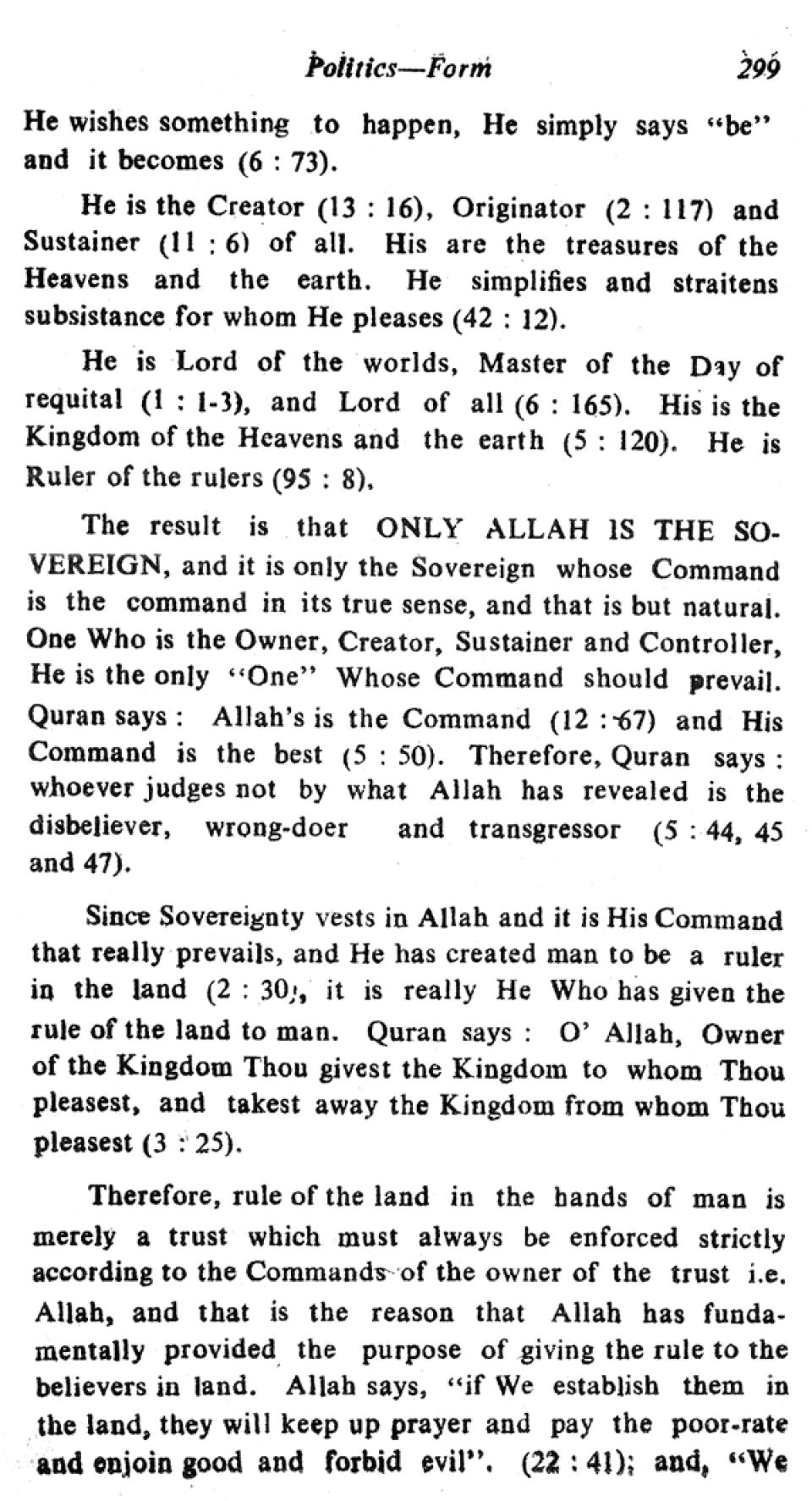 Politics—Form 299

He wishes something to happen, He simply says "be" and it becomes (6 : 73).

He is the Creator (13 : 16), Originator (2 : 117) and Sustainer (11 : 6) of all. His are the treasures of the Heavens and the earth. He simplifies and straitens subsistance for whom He pleases (42 : 12).

He is Lord of the worlds, Master of the Day of requital (1 : 1-3), and Lord of all (6 : 165). His is the Kingdom of the Heavens and the earth (5 : 120). He is Ruler of the rulers (95 : 8).

The result is that ONLY ALLAH IS THE SOVEREIGN, and it is only the Sovereign whose Command is the command in its true sense, and that is but natural. One Who is the Owner, Creator, Sustainer and Controller, He is the only "One" Whose Command should prevail. Quran says : Allah's is the Command (12 : 67) and His Command is the best (5 : 50). Therefore, Quran says : whoever judges not by what Allah has revealed is the disbeliever, wrong-doer and transgressor (5 : 44, 45 and 47).

Since Sovereignty vests in Allah and it is His Command that really prevails, and He has created man to be a ruler in the land (2 : 30), it is really He Who has given the rule of the land to man. Quran says : O' Allah, Owner of the Kingdom Thou givest the Kingdom to whom Thou pleasest, and takest away the Kingdom from whom Thou pleasest (3 : 25).

Therefore, rule of the land in the hands of man is merely a trust which must always be enforced strictly according to the Commands of the owner of the trust i.e. Allah, and that is the reason that Allah has fundamentally provided the purpose of giving the rule to the believers in land. Allah says, "if We establish them in the land, they will keep up prayer and pay the poor-rate and enjoin good and forbid evil". (22 : 41); and, "We